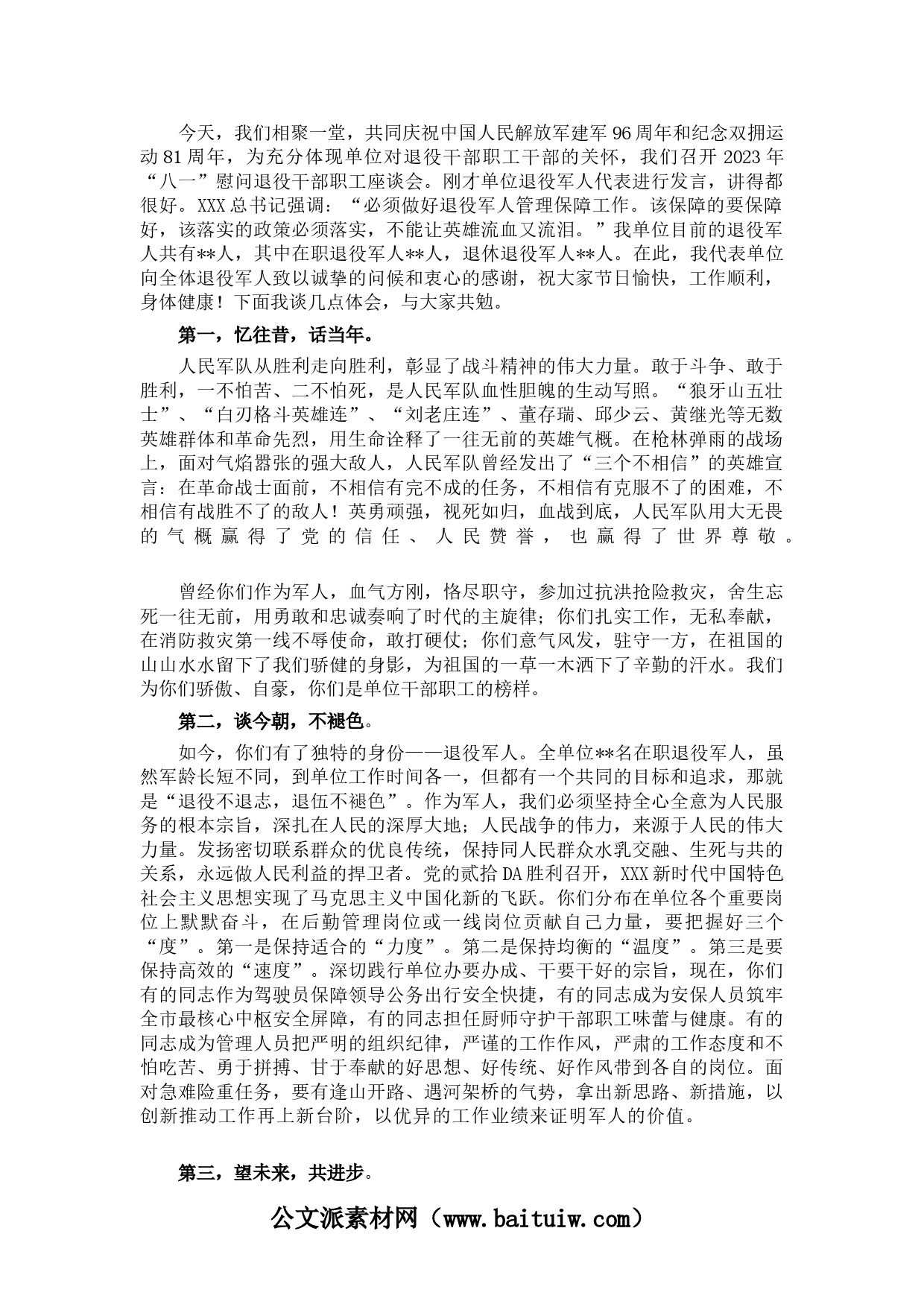 今天，我们相聚一堂，共同庆祝中国人民解放军建军96周年和纪念双拥运动81周年，为充分体现单位对退役干部职工干部的关怀，我们召开2023年“八一”慰问退役干部职工座谈会。刚才单位退役军人代表进行发言，讲得都很好。XXX总书记强调：“必须做好退役军人管理保障工作。该保障的要保障好，该落实的政策必须落实，不能让英雄流血又流泪。”我单位目前的退役军人共有**人，其中在职退役军人**人，退休退役军人**人。在此，我代表单位向全体退役军人致以诚挚的问候和衷心的感谢，祝大家节日愉快，工作顺利，身体健康！下面我谈几点体会，与大家共勉。

第一，忆往昔，话当年。

人民军队从胜利走向胜利，彰显了战斗精神的伟大力量。敢于斗争、敢于胜利，一不怕苦、二不怕死，是人民军队血性胆魄的生动写照。“狼牙山五壮士”、“白刃格斗英雄连”、“刘老庄连”、董存瑞、邱少云、黄继光等无数英雄群体和革命先烈，用生命诠释了一往无前的英雄气概。在枪林弹雨的战场上，面对气焰嚣张的强大敌人，人民军队曾经发出了“三个不相信”的英雄宣言：在革命战士面前，不相信有完不成的任务，不相信有克服不了的困难，不相信有战胜不了的敌人！英勇顽强，视死如归，血战到底，人民军队用大无畏的气概赢得了党的信任、人民赞誉，也赢得了世界尊敬。

曾经你们作为军人，血气方刚，恪尽职守，参加过抗洪抢险救灾，舍生忘死一往无前，用勇敢和忠诚奏响了时代的主旋律；你们扎实工作，无私奉献，在消防救灾第一线不辱使命，敢打硬仗；你们意气风发，驻守一方，在祖国的山山水水留下了我们骄健的身影，为祖国的一草一木洒下了辛勤的汗水。我们为你们骄傲、自豪，你们是单位干部职工的榜样。

第二，谈今朝，不褪色。

如今，你们有了独特的身份——退役军人。全单位**名在职退役军人，虽然军龄长短不同，到单位工作时间各一，但都有一个共同的目标和追求，那就是“退役不退志，退伍不褪色”。作为军人，我们必须坚持全心全意为人民服务的根本宗旨，深扎在人民的深厚大地；人民战争的伟力，来源于人民的伟大力量。发扬密切联系群众的优良传统，保持同人民群众水乳交融、生死与共的关系，永远做人民利益的捍卫者。党的贰拾DA胜利召开，XXX新时代中国特色社会主义思想实现了马克思主义中国化新的飞跃。你们分布在单位各个重要岗位上默默奋斗，在后勤管理岗位或一线岗位贡献自己力量，要把握好三个“度”。第一是保持适合的“力度”。第二是保持均衡的“温度”。第三是要保持高效的“速度”。深切践行单位办要办成、干要干好的宗旨，现在，你们有的同志作为驾驶员保障领导公务出行安全快捷，有的同志成为安保人员筑牢全市最核心中枢安全屏障，有的同志担任厨师守护干部职工味蕾与健康。有的同志成为管理人员把严明的组织纪律，严谨的工作作风，严肃的工作态度和不怕吃苦、勇于拼搏、甘于奉献的好思想、好传统、好作风带到各自的岗位。面对急难险重任务，要有逢山开路、遇河架桥的气势，拿出新思路、新措施，以创新推动工作再上新台阶，以优异的工作业绩来证明军人的价值。

第三，望未来，共进步。

公文派素材网（www.baituiw.com）